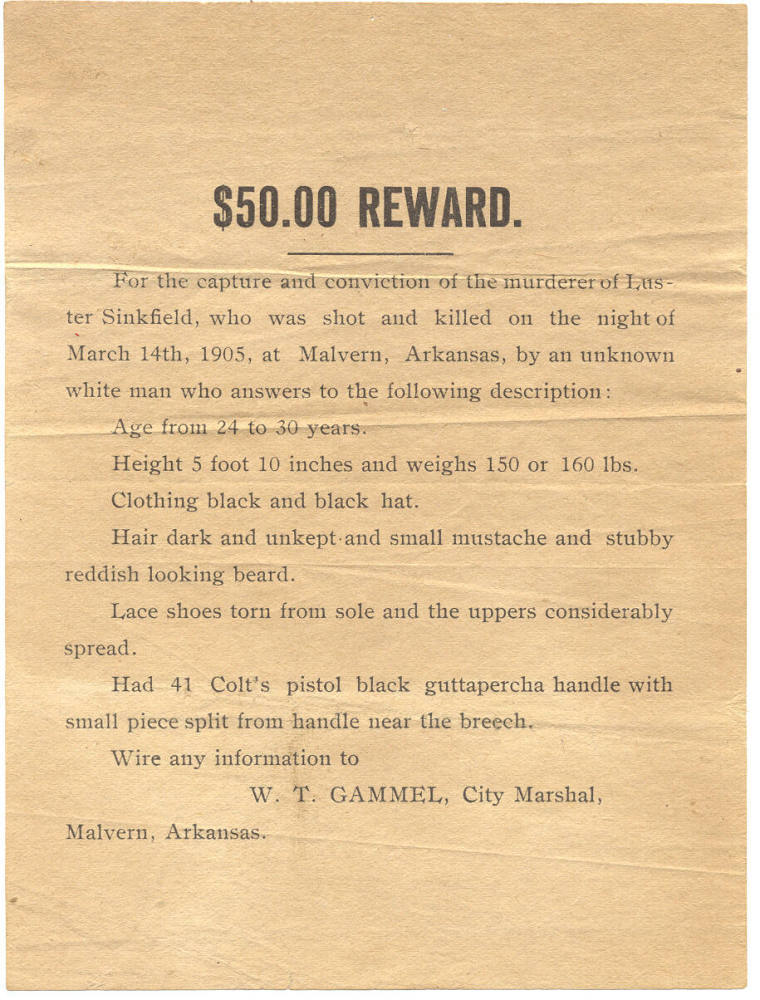 $50.00 REWARD.

For the capture and conviction of the murderer of Luster Sinkfield, who was shot and killed on the night of March 14th, 1905, at Malvern, Arkansas, by an unknown white man who answers to the following description:

Age from 24 to 30 years.

Height 5 foot 10 inches and weighs 150 or 160 lbs.

Clothing black and black hat.

Hair dark and unkept and small mustache and stubby reddish looking beard.

Lace shoes torn from sole and the uppers considerably spread.

Had 41 Colt's pistol black guttapercha handle with small piece split from handle near the breech.

Wire any information to

W. T. GAMMEL, City Marshal,

Malvern, Arkansas.